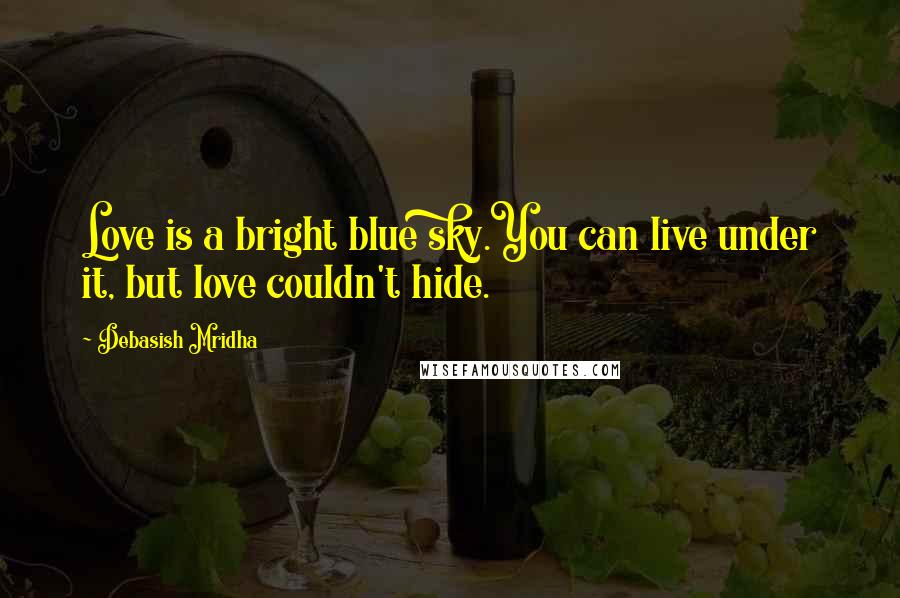 Love is a bright blue sky. You can live under it, but love couldn't hide.

~ Debasish Mridha

WISEFAMOUSQUOTES.COM